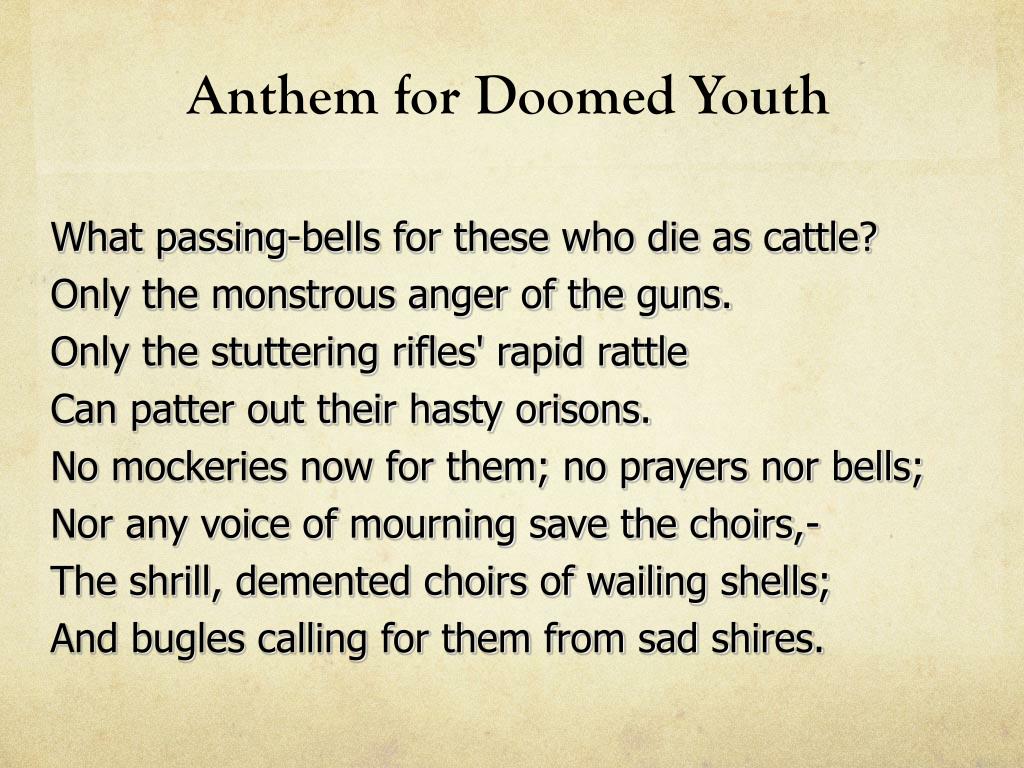 Anthem for Doomed Youth

What passing-bells for these who die as cattle?
Only the monstrous anger of the guns.
Only the stuttering rifles' rapid rattle
Can patter out their hasty orisons.
No mockeries now for them; no prayers nor bells;
Nor any voice of mourning save the choirs,-
The shrill, demented choirs of wailing shells;
And bugles calling for them from sad shires.